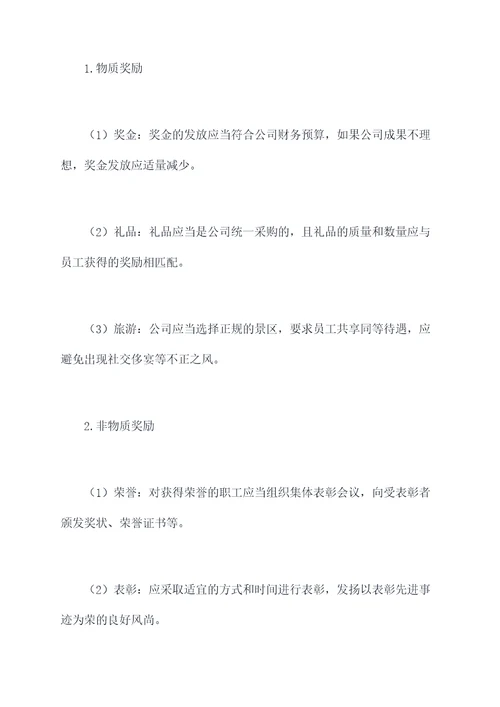 1.物质奖励

（1）奖金：奖金的发放应当符合公司财务预算，如果公司成果不理想，奖金发放应适量减少。

（2）礼品：礼品应当是公司统一采购的，且礼品的质量和数量应与员工获得的奖励相匹配。

（3）旅游：公司应当选择正规的景区，要求员工共享同等待遇，应避免出现社交侈宴等不正之风。

2.非物质奖励

（1）荣誉：对获得荣誉的职工应当组织集体表彰会议，向受表彰者颁发奖状、荣誉证书等。

（2）表彰：应采取适宜的方式和时间进行表彰，发扬以表彰先进事迹为荣的良好风尚。